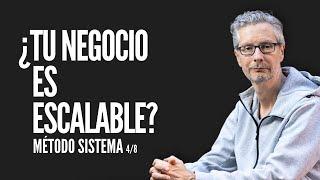 ¿TU NEGOCIO ES ESCALABLE?
MÉTODO SISTEMA 4/8